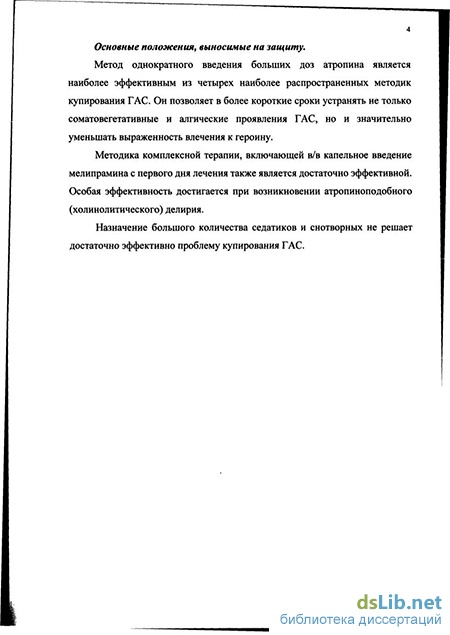 4

Основные положения, выносимые на защиту.

Метод однократного введения больших доз атропина является наиболее эффективным из четырех наиболее распространенных методик купирования ГАС. Он позволяет в более короткие сроки устранять не только соматовегетативные и алгические проявления ГАС, но и значительно уменьшать выраженность влечения к героину.

Методика комплексной терапии, включающей в/в капельное введение мелипрамина с первого дня лечения также является достаточно эффективной. Особая эффективность достигается при возникновении атропиноподобного (холинолитического) делирия.

Назначение большого количества седатиков и снотворных не решает достаточно эффективно проблему купирования ГАС.

dsLib.net
библиотека диссертаций